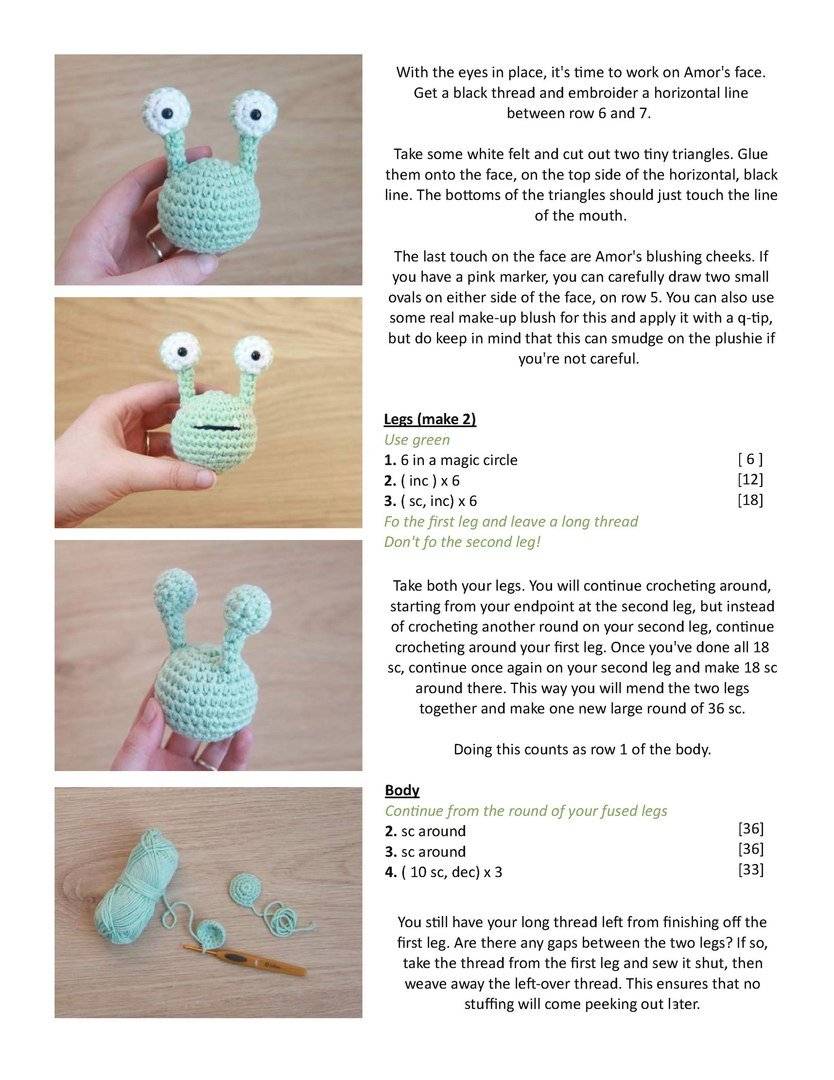 With the eyes in place, it's time to work on Amor's face. Get a black thread and embroider a horizontal line between row 6 and 7.

Take some white felt and cut out two tiny triangles. Glue them onto the face, on the top side of the horizontal, black line. The bottoms of the triangles should just touch the line of the mouth.

The last touch on the face are Amor's blushing cheeks. If you have a pink marker, you can carefully draw two small ovals on either side of the face, on row 5. You can also use some real make-up blush for this and apply it with a q-tip, but do keep in mind that this can smudge on the plushie if you're not careful.

Legs (make 2)
Use green
1. 6 in a magic circle [ 6 ]
2. ( inc ) x 6 [12]
3. ( sc, inc) x 6 [18]
Fo the first leg and leave a long thread
Don't fo the second leg!

Take both your legs. You will continue crocheting around, starting from your endpoint at the second leg, but instead of crocheting another round on your second leg, continue crocheting around your first leg. Once you've done all 18 sc, continue once again on your second leg and make 18 sc around there. This way you will mend the two legs together and make one new large round of 36 sc.

Doing this counts as row 1 of the body.

Body
Continue from the round of your fused legs
2. sc around [36]
3. sc around [36]
4. ( 10 sc, dec) x 3 [33]

You still have your long thread left from finishing off the first leg. Are there any gaps between the two legs? If so, take the thread from the first leg and sew it shut, then weave away the left-over thread. This ensures that no stuffing will come peeking out later.